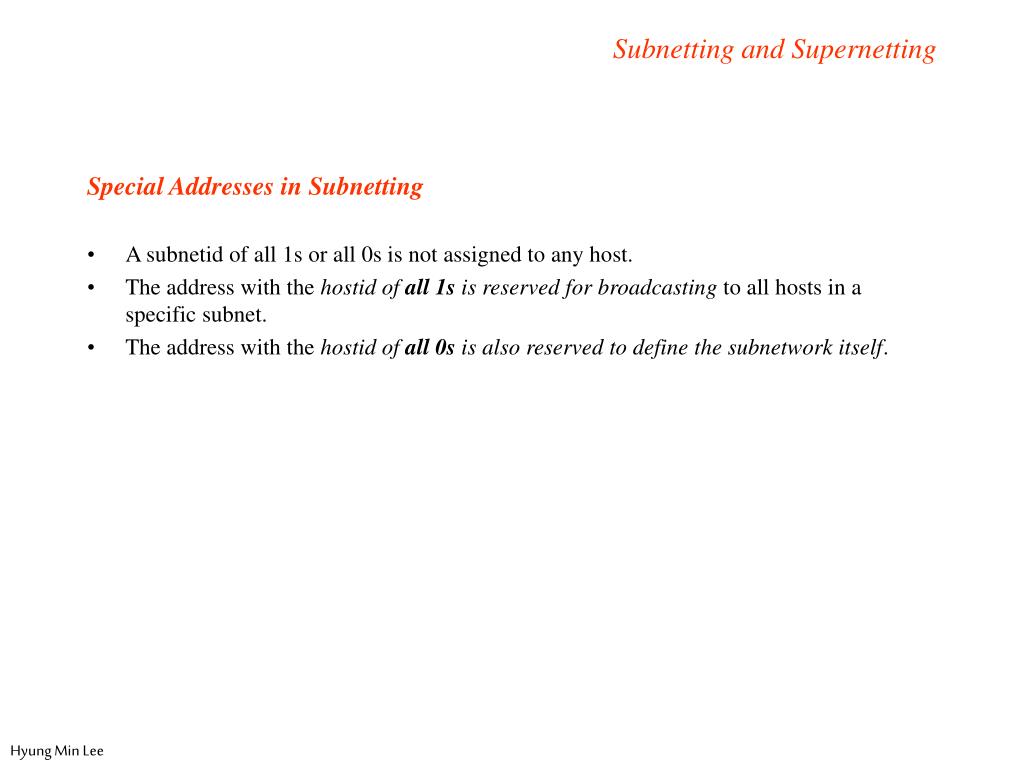 Subnetting and Supernetting

Special Addresses in Subnetting

• A subnetid of all 1s or all 0s is not assigned to any host.
• The address with the hostid of all 1s is reserved for broadcasting to all hosts in a specific subnet.
• The address with the hostid of all 0s is also reserved to define the subnetwork itself.

Hyung Min Lee